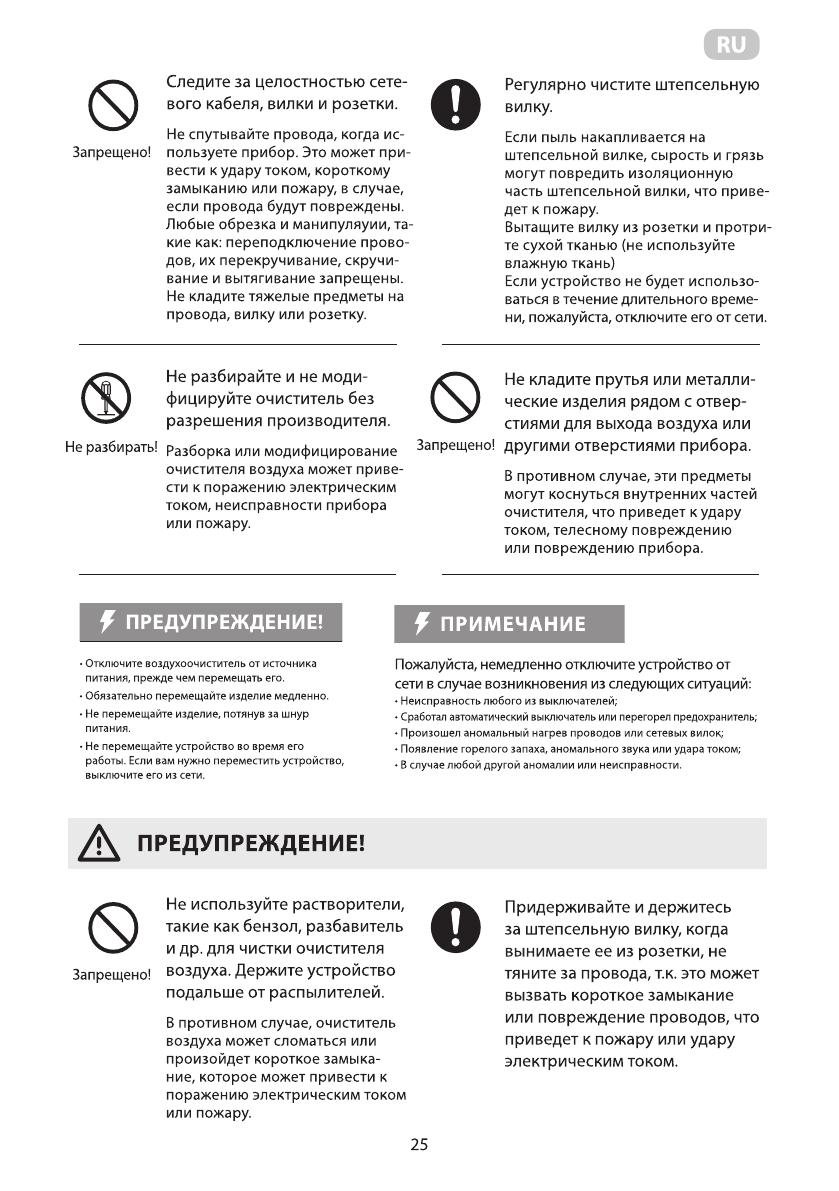 RU

Запрещено!

Следите за целостностью сетевого кабеля, вилки и розетки.

Не спутывайте провода, когда используете прибор. Это может привести к удару током, короткому замыканию или пожару, в случае, если провода будут повреждены. Любые обрезка и манипуляуии, такие как: переподключение проводов, их перекручивание, скручивание и вытягивание запрещены. Не кладите тяжелые предметы на провода, вилку или розетку.

Регулярно чистите штепсельную вилку.

Если пыль накапливается на штепсельной вилке, сырость и грязь могут повредить изоляционную часть штепсельной вилки, что приведет к пожару.
Вытащите вилку из розетки и протрите сухой тканью (не используйте влажную ткань)
Если устройство не будет использоваться в течение длительного времени, пожалуйста, отключите его от сети.

Не разбирать!

Не разбирайте и не модифицируйте очиститель без разрешения производителя.

Разборка или модифицирование очистителя воздуха может привести к поражению электрическим током, неисправности прибора или пожару.

Запрещено!

Не кладите прутья или металлические изделия рядом с отверстиями для выхода воздуха или другими отверстиями прибора.

В противном случае, эти предметы могут коснуться внутренних частей очистителя, что приведет к удару током, телесному повреждению или повреждению прибора.

ПРЕДУПРЕЖДЕНИЕ!

• Отключите воздухоочиститель от источника питания, прежде чем перемещать его.
• Обязательно перемещайте изделие медленно.
• Не перемещайте изделие, потянув за шнур питания.
• Не перемещайте устройство во время его работы. Если вам нужно переместить устройство, выключите его из сети.

ПРИМЕЧАНИЕ

Пожалуйста, немедленно отключите устройство от сети в случае возникновения из следующих ситуаций:
• Неисправность любого из выключателей;
• Сработал автоматический выключатель или перегорел предохранитель;
• Произошел аномальный нагрев проводов или сетевых вилок;
• Появление горелого запаха, аномального звука или удара током;
• В случае любой другой аномалии или неисправности.

ПРЕДУПРЕЖДЕНИЕ!

Запрещено!

Не используйте растворители, такие как бензол, разбавитель и др. для чистки очистителя воздуха. Держите устройство подальше от распылителей.

В противном случае, очиститель воздуха может сломаться или произойдет короткое замыкание, которое может привести к поражению электрическим током или пожару.

Придерживайте и держитесь за штепсельную вилку, когда вынимаете ее из розетки, не тяните за провода, т.к. это может вызвать короткое замыкание или повреждение проводов, что приведет к пожару или удару электрическим током.

25